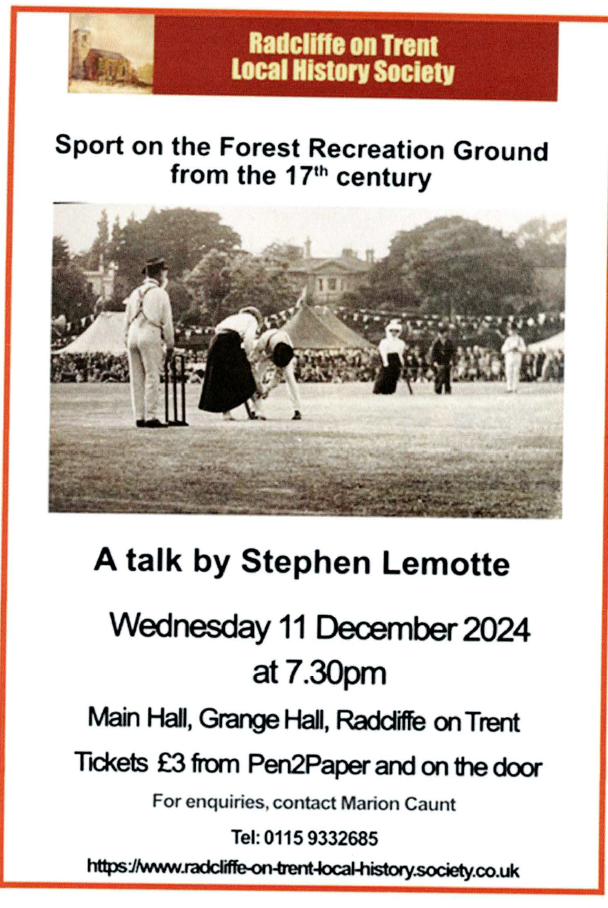 Radcliffe on Trent
Local History Society

Sport on the Forest Recreation Ground from the 17$^{th}$ century

A talk by Stephen Lemotte

Wednesday 11 December 2024
at 7.30pm

Main Hall, Grange Hall, Radcliffe on Trent

Tickets £3 from Pen2Paper and on the door

For enquiries, contact Marion Caunt

Tel: 0115 9332685

https://www.radcliffe-on-trent-local-history.society.co.uk